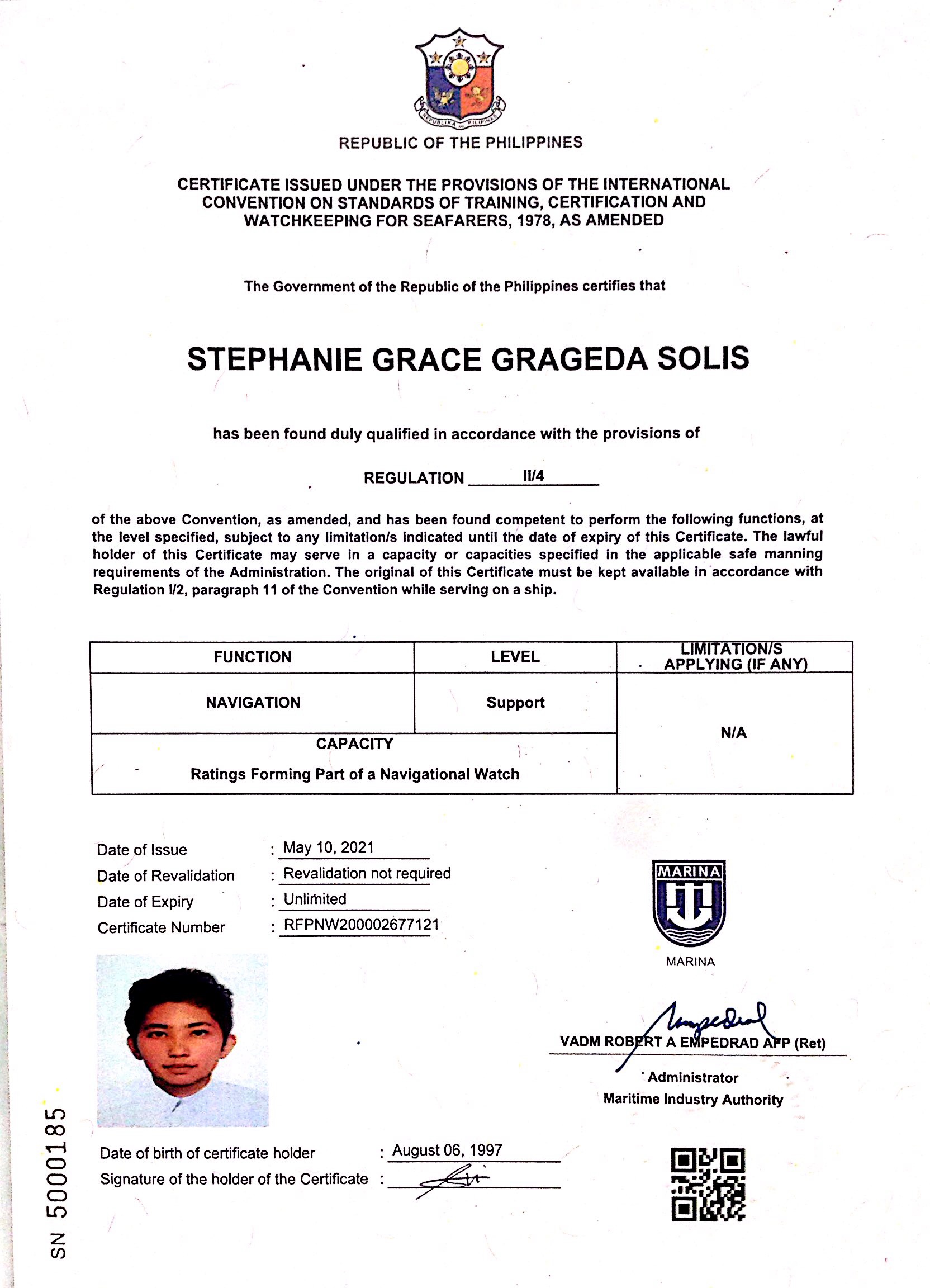 REPUBLIKA NG PILIPINAS

REPUBLIC OF THE PHILIPPINES

CERTIFICATE ISSUED UNDER THE PROVISIONS OF THE INTERNATIONAL CONVENTION ON STANDARDS OF TRAINING, CERTIFICATION AND WATCHKEEPING FOR SEAFARERS, 1978, AS AMENDED

The Government of the Republic of the Philippines certifies that

STEPHANIE GRACE GRAGEDA SOLIS

has been found duly qualified in accordance with the provisions of

REGULATION II/4

of the above Convention, as amended, and has been found competent to perform the following functions, at the level specified, subject to any limitation/s indicated until the date of expiry of this Certificate. The lawful holder of this Certificate may serve in a capacity or capacities specified in the applicable safe manning requirements of the Administration. The original of this Certificate must be kept available in accordance with Regulation I/2, paragraph 11 of the Convention while serving on a ship.

| FUNCTION | LEVEL | LIMITATION/S APPLYING (IF ANY) |
|---|---|---|
| NAVIGATION | Support | N/A |
| CAPACITY Ratings Forming Part of a Navigational Watch | | |

Date of Issue : May 10, 2021
Date of Revalidation : Revalidation not required
Date of Expiry : Unlimited
Certificate Number : RFPNW200002677121

MARINA

MARINA

VADM ROBERT A EMPEDRAD AFP (Ret)
Administrator
Maritime Industry Authority

Date of birth of certificate holder : August 06, 1997
Signature of the holder of the Certificate :

SN 5000185